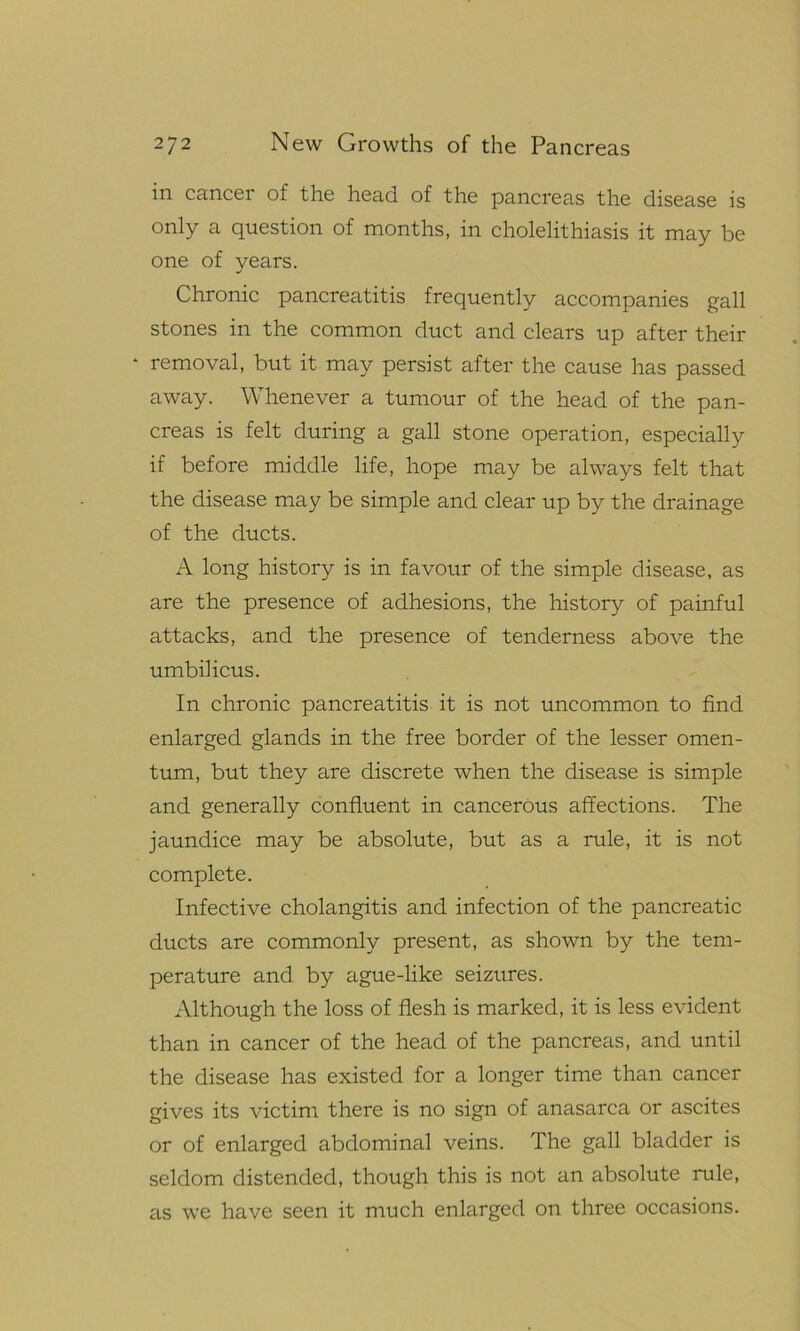 272 New Growths of the Pancreas

in cancer of the head of the pancreas the disease is only a question of months, in cholelithiasis it may be one of years.

Chronic pancreatitis frequently accompanies gall stones in the common duct and clears up after their removal, but it may persist after the cause has passed away. Whenever a tumour of the head of the pancreas is felt during a gall stone operation, especially if before middle life, hope may be always felt that the disease may be simple and clear up by the drainage of the ducts.

A long history is in favour of the simple disease, as are the presence of adhesions, the history of painful attacks, and the presence of tenderness above the umbilicus.

In chronic pancreatitis it is not uncommon to find enlarged glands in the free border of the lesser omentum, but they are discrete when the disease is simple and generally confluent in cancerous affections. The jaundice may be absolute, but as a rule, it is not complete.

Infective cholangitis and infection of the pancreatic ducts are commonly present, as shown by the temperature and by ague-like seizures.

Although the loss of flesh is marked, it is less evident than in cancer of the head of the pancreas, and until the disease has existed for a longer time than cancer gives its victim there is no sign of anasarca or ascites or of enlarged abdominal veins. The gall bladder is seldom distended, though this is not an absolute rule, as we have seen it much enlarged on three occasions.